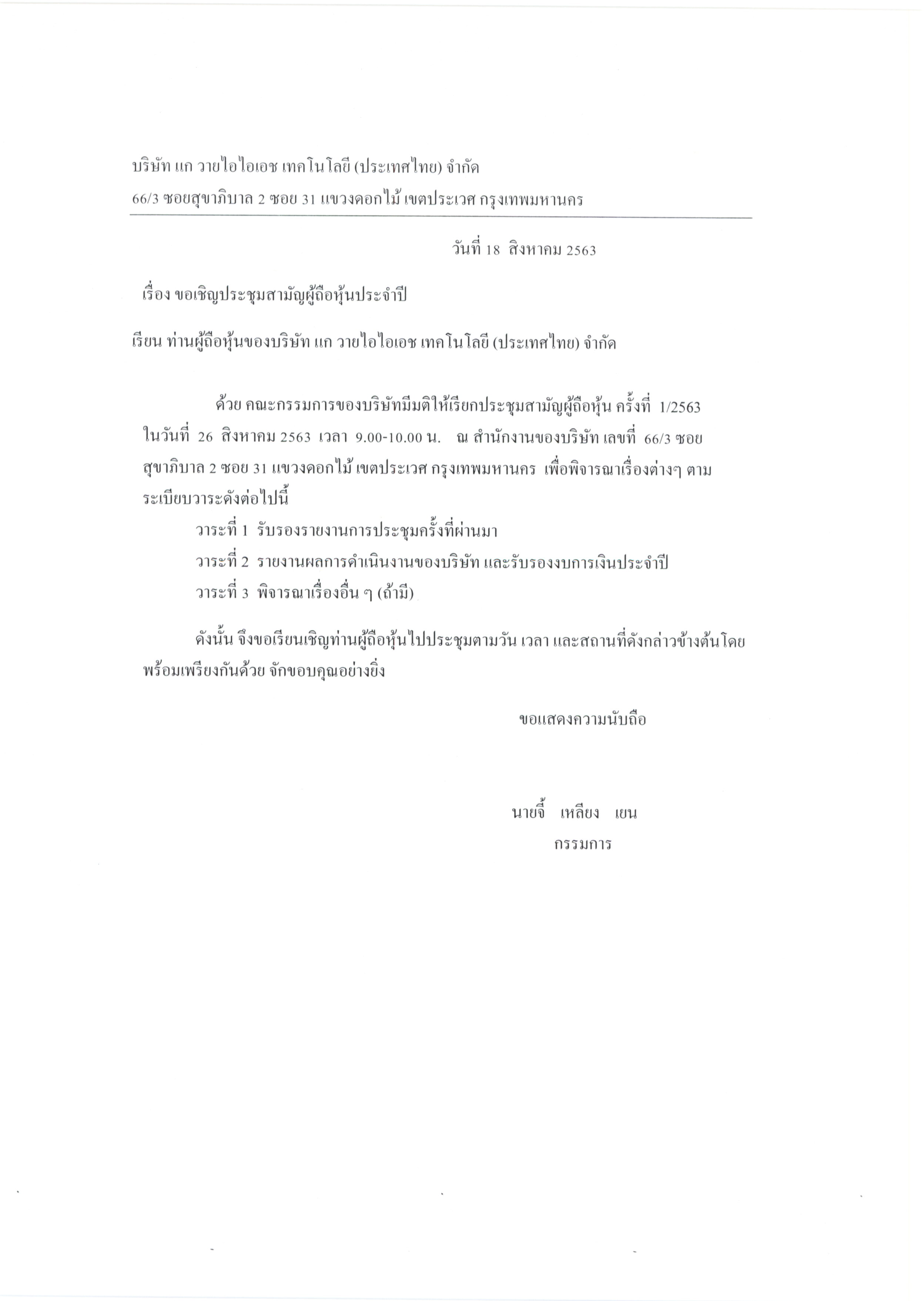 บริษัท แก วายไอไอเอช เทคโนโลยี (ประเทศไทย) จำกัด

66/3 ซอยสุขาภิบาล 2 ซอย 31 แขวงดอกไม้ เขตประเวศ กรุงเทพมหานคร

วันที่ 18 สิงหาคม 2563

เรื่อง ขอเชิญประชุมสามัญผู้ถือหุ้นประจำปี

เรียน ท่านผู้ถือหุ้นของบริษัท แก วายไอไอเอช เทคโนโลยี (ประเทศไทย) จำกัด

ด้วย คณะกรรมการของบริษัทมีมติให้เรียกประชุมสามัญผู้ถือหุ้น ครั้งที่ 1/2563 ในวันที่ 26 สิงหาคม 2563 เวลา 9.00-10.00 น. ณ สำนักงานของบริษัท เลขที่ 66/3 ซอยสุขาภิบาล 2 ซอย 31 แขวงดอกไม้ เขตประเวศ กรุงเทพมหานคร เพื่อพิจารณาเรื่องต่างๆ ตามระเบียบวาระดังต่อไปนี้

วาระที่ 1 รับรองรายงานการประชุมครั้งที่ผ่านมา

วาระที่ 2 รายงานผลการดำเนินงานของบริษัท และรับรองงบการเงินประจำปี

วาระที่ 3 พิจารณาเรื่องอื่น ๆ (ถ้ามี)

ดังนั้น จึงขอเรียนเชิญท่านผู้ถือหุ้นไปประชุมตามวัน เวลา และสถานที่ดังกล่าวข้างต้นโดยพร้อมเพรียงกันด้วย จักขอบคุณอย่างยิ่ง

ขอแสดงความนับถือ

นายจี้ เหลียง เยน
กรรมการ